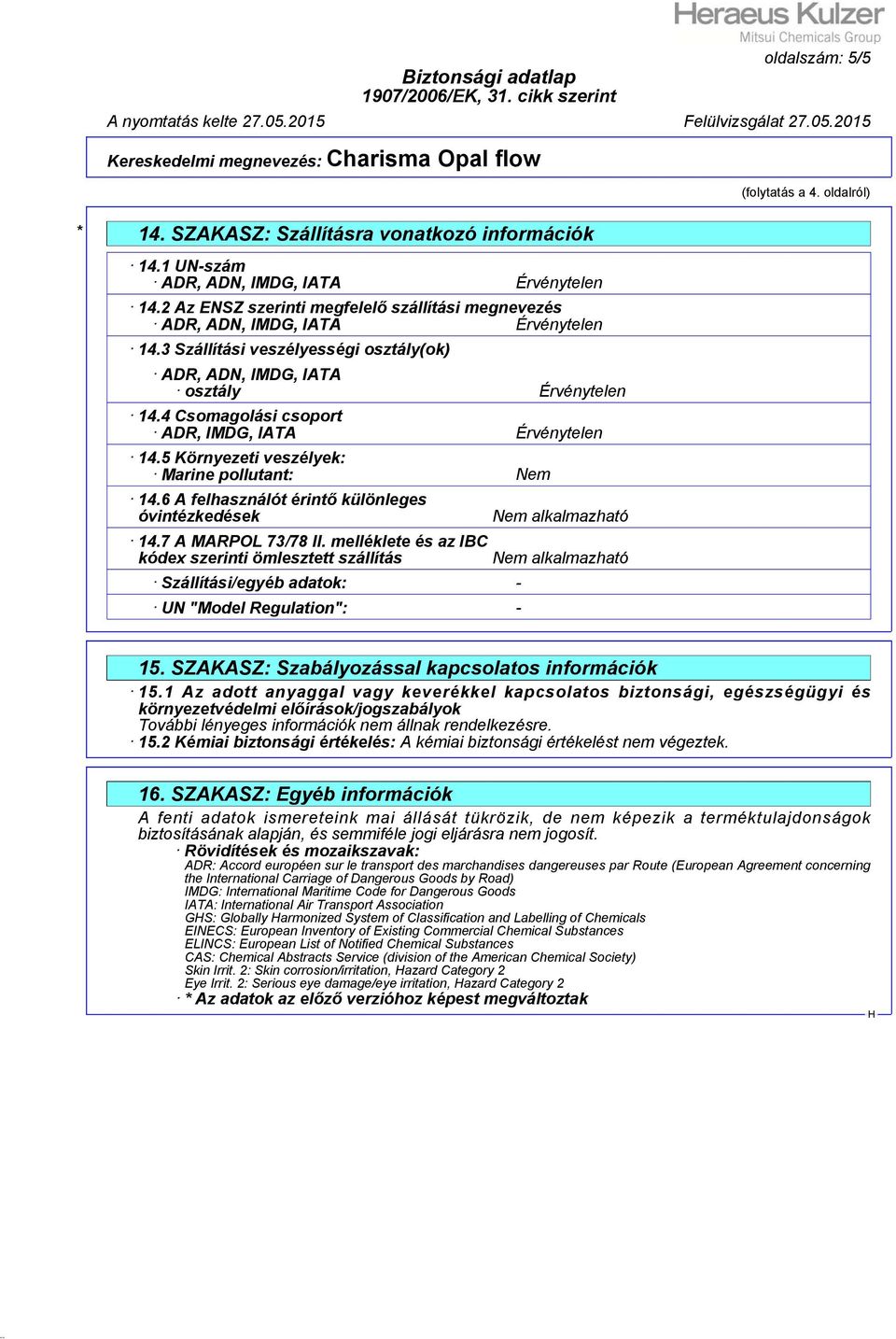 Heraeus Kulzer
Mitsui Chemicals Group

oldalszám: 5/5

Biztonsági adatlap
1907/2006/EK, 31. cikk szerint

A nyomtatás kelte 27.05.2015   Felülvizsgálat 27.05.2015

Kereskedelmi megnevezés: Charisma Opal flow

(folytatás a 4. oldalról)

* 14. SZAKASZ: Szállításra vonatkozó információk

· 14.1 UN-szám
· ADR, ADN, IMDG, IATA   Érvénytelen

· 14.2 Az ENSZ szerinti megfelelő szállítási megnevezés
· ADR, ADN, IMDG, IATA   Érvénytelen

· 14.3 Szállítási veszélyességi osztály(ok)

· ADR, ADN, IMDG, IATA
· osztály   Érvénytelen

· 14.4 Csomagolási csoport
· ADR, IMDG, IATA   Érvénytelen

· 14.5 Környezeti veszélyek:
· Marine pollutant:   Nem

· 14.6 A felhasználót érintő különleges óvintézkedések   Nem alkalmazható

· 14.7 A MARPOL 73/78 II. melléklete és az IBC kódex szerinti ömlesztett szállítás   Nem alkalmazható

· Szállítási/egyéb adatok:   -

· UN "Model Regulation":   -

15. SZAKASZ: Szabályozással kapcsolatos információk

· 15.1 Az adott anyaggal vagy keverékkel kapcsolatos biztonsági, egészségügyi és környezetvédelmi előírások/jogszabályok
További lényeges információk nem állnak rendelkezésre.
· 15.2 Kémiai biztonsági értékelés: A kémiai biztonsági értékelést nem végeztek.

16. SZAKASZ: Egyéb információk

A fenti adatok ismereteink mai állását tükrözik, de nem képezik a terméktulajdonságok biztosításának alapján, és semmiféle jogi eljárásra nem jogosít.
· Rövidítések és mozaikszavak:
ADR: Accord européen sur le transport des marchandises dangereuses par Route (European Agreement concerning the International Carriage of Dangerous Goods by Road)
IMDG: International Maritime Code for Dangerous Goods
IATA: International Air Transport Association
GHS: Globally Harmonized System of Classification and Labelling of Chemicals
EINECS: European Inventory of Existing Commercial Chemical Substances
ELINCS: European List of Notified Chemical Substances
CAS: Chemical Abstracts Service (division of the American Chemical Society)
Skin Irrit. 2: Skin corrosion/irritation, Hazard Category 2
Eye Irrit. 2: Serious eye damage/eye irritation, Hazard Category 2
· * Az adatok az előző verzióhoz képest megváltoztak

H